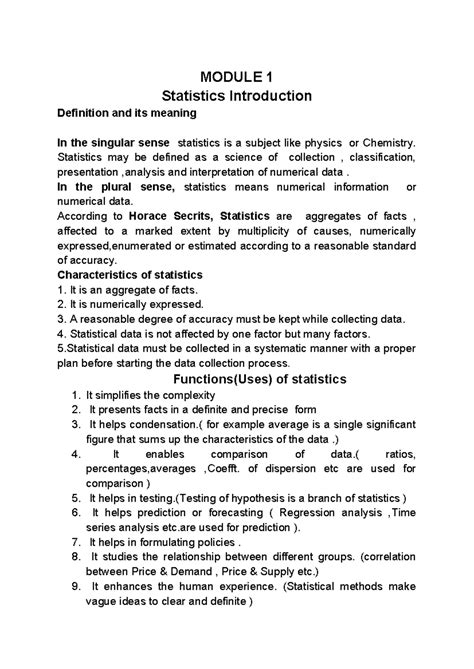 MODULE 1
Statistics Introduction
Definition and its meaning

In the singular sense statistics is a subject like physics or Chemistry. Statistics may be defined as a science of collection , classification, presentation ,analysis and interpretation of numerical data .

In the plural sense, statistics means numerical information or numerical data.

According to Horace Secrits, Statistics are aggregates of facts , affected to a marked extent by multiplicity of causes, numerically expressed,enumerated or estimated according to a reasonable standard of accuracy.

Characteristics of statistics
1. It is an aggregate of facts.
2. It is numerically expressed.
3. A reasonable degree of accuracy must be kept while collecting data.
4. Statistical data is not affected by one factor but many factors.
5.Statistical data must be collected in a systematic manner with a proper plan before starting the data collection process.

Functions(Uses) of statistics
1. It simplifies the complexity
2. It presents facts in a definite and precise form
3. It helps condensation.( for example average is a single significant figure that sums up the characteristics of the data .)
4. It enables comparison of data.( ratios, percentages,averages ,Coefft. of dispersion etc are used for comparison )
5. It helps in testing.(Testing of hypothesis is a branch of statistics )
6. It helps prediction or forecasting ( Regression analysis ,Time series analysis etc.are used for prediction ).
7. It helps in formulating policies .
8. It studies the relationship between different groups. (correlation between Price & Demand , Price & Supply etc.)
9. It enhances the human experience. (Statistical methods make vague ideas to clear and definite )